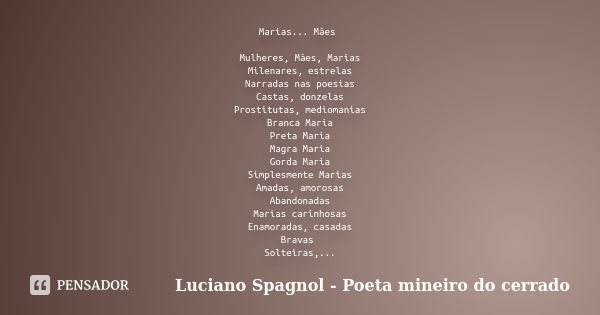 Marias... Mães

Mulheres, Mães, Marias
Milenares, estrelas
Narradas nas poesias
Castas, donzelas
Prostitutas, mediomanias
Branca Maria
Preta Maria
Magra Maria
Gorda Maria
Simplesmente Marias
Amadas, amorosas
Abandonadas
Marias carinhosas
Enamoradas, casadas
Bravas
Solteiras,...

PENSADOR

Luciano Spagnol - Poeta mineiro do cerrado